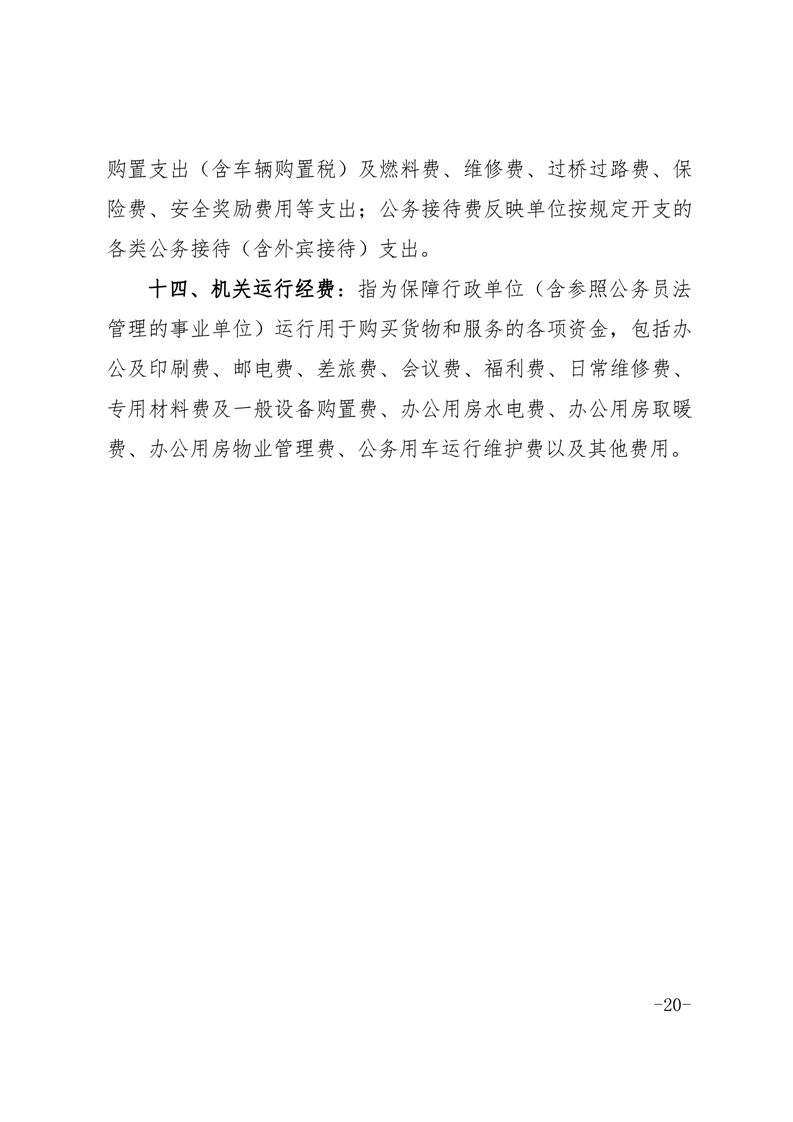 购置支出（含车辆购置税）及燃料费、维修费、过桥过路费、保险费、安全奖励费用等支出；公务接待费反映单位按规定开支的各类公务接待（含外宾接待）支出。

十四、机关运行经费：指为保障行政单位（含参照公务员法管理的事业单位）运行用于购买货物和服务的各项资金，包括办公及印刷费、邮电费、差旅费、会议费、福利费、日常维修费、专用材料费及一般设备购置费、办公用房水电费、办公用房取暖费、办公用房物业管理费、公务用车运行维护费以及其他费用。

-20-